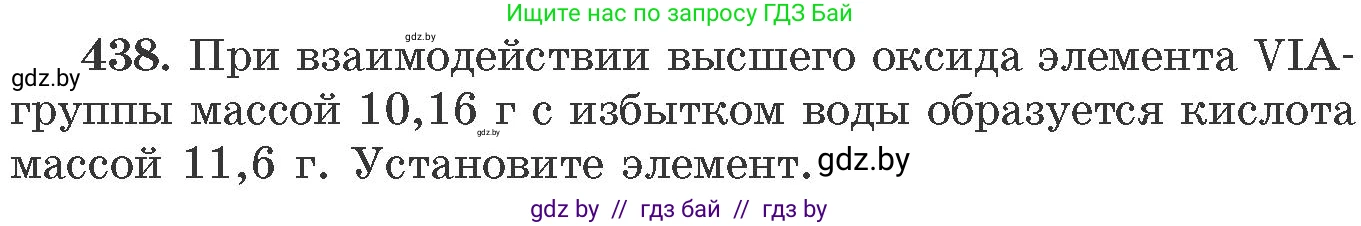 Ищите нас по запросу ГДЗ Бай

gdz.by

gdz.by 438. При взаимодействии высшего оксида элемента VIA-группы массой 10,16 г с избытком воды образуется кислота массой 11,6 г. Установите элемент. gdz.by

gdz.by

gdz by // гдз бай // гдз by